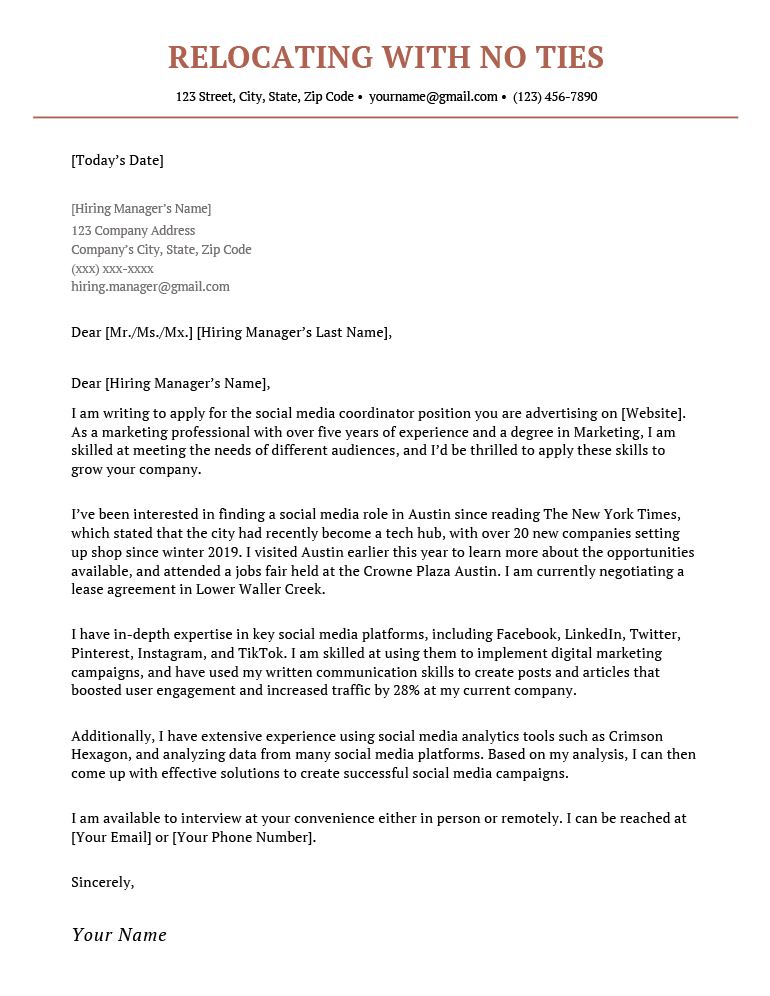 RELOCATING WITH NO TIES

123 Street, City, State, Zip Code • yourname@gmail.com • (123) 456-7890

[Today's Date]

[Hiring Manager's Name]
123 Company Address
Company's City, State, Zip Code
(xxx) xxx-xxxx
hiring.manager@gmail.com

Dear [Mr./Ms./Mx.] [Hiring Manager's Last Name],

Dear [Hiring Manager's Name],

I am writing to apply for the social media coordinator position you are advertising on [Website]. As a marketing professional with over five years of experience and a degree in Marketing, I am skilled at meeting the needs of different audiences, and I'd be thrilled to apply these skills to grow your company.

I've been interested in finding a social media role in Austin since reading The New York Times, which stated that the city had recently become a tech hub, with over 20 new companies setting up shop since winter 2019. I visited Austin earlier this year to learn more about the opportunities available, and attended a jobs fair held at the Crowne Plaza Austin. I am currently negotiating a lease agreement in Lower Waller Creek.

I have in-depth expertise in key social media platforms, including Facebook, LinkedIn, Twitter, Pinterest, Instagram, and TikTok. I am skilled at using them to implement digital marketing campaigns, and have used my written communication skills to create posts and articles that boosted user engagement and increased traffic by 28% at my current company.

Additionally, I have extensive experience using social media analytics tools such as Crimson Hexagon, and analyzing data from many social media platforms. Based on my analysis, I can then come up with effective solutions to create successful social media campaigns.

I am available to interview at your convenience either in person or remotely. I can be reached at [Your Email] or [Your Phone Number].

Sincerely,

Your Name